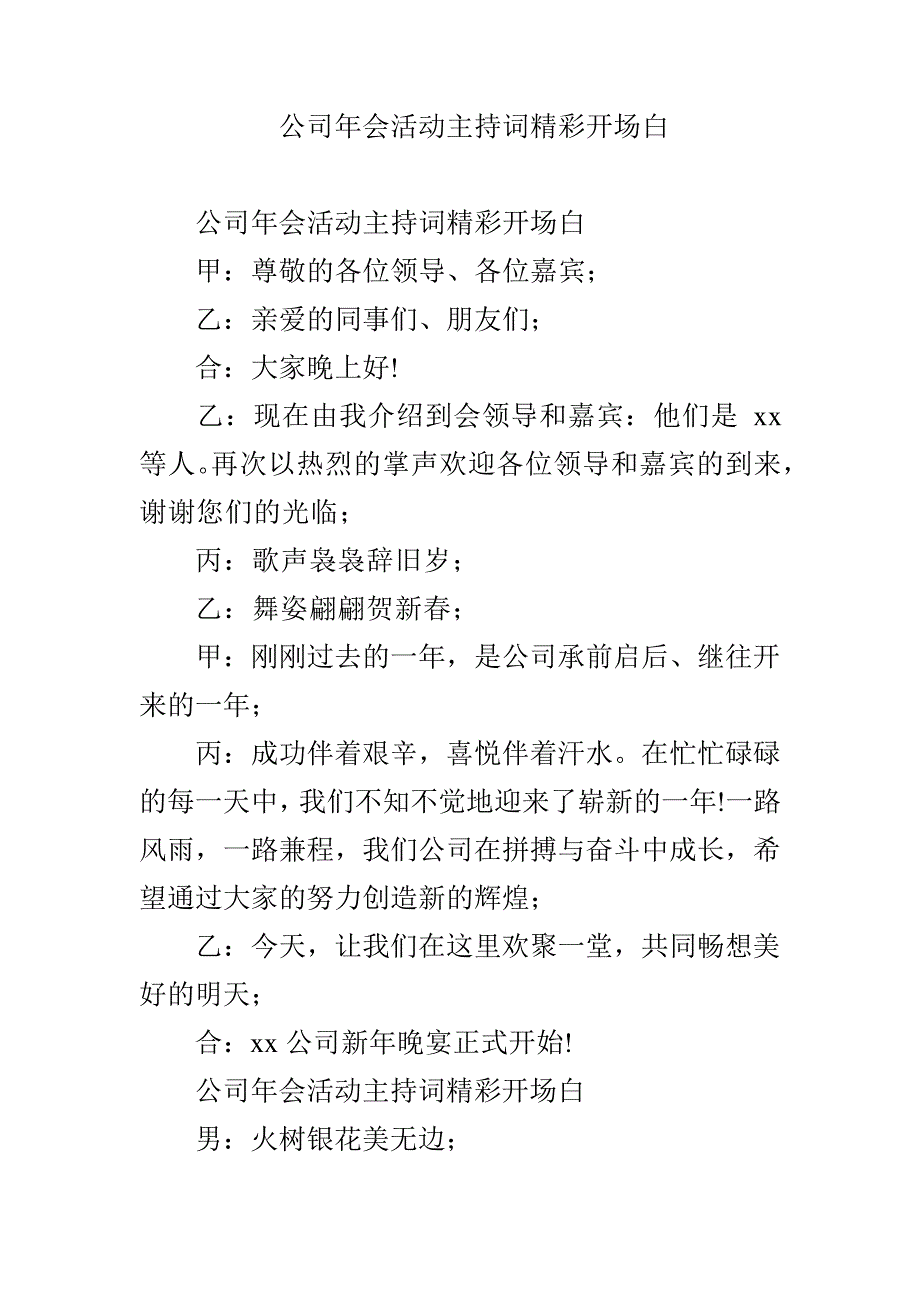 公司年会活动主持词精彩开场白

公司年会活动主持词精彩开场白

甲：尊敬的各位领导、各位嘉宾；

乙：亲爱的同事们、朋友们；

合：大家晚上好!

乙：现在由我介绍到会领导和嘉宾：他们是 xx 等人。再次以热烈的掌声欢迎各位领导和嘉宾的到来，谢谢您们的光临；

丙：歌声袅袅辞旧岁；

乙：舞姿翩翩贺新春；

甲：刚刚过去的一年，是公司承前启后、继往开来的一年；

丙：成功伴着艰辛，喜悦伴着汗水。在忙忙碌碌的每一天中，我们不知不觉地迎来了崭新的一年!一路风雨，一路兼程，我们公司在拼搏与奋斗中成长，希望通过大家的努力创造新的辉煌；

乙：今天，让我们在这里欢聚一堂，共同畅想美好的明天；

合：xx 公司新年晚宴正式开始!

公司年会活动主持词精彩开场白

男：火树银花美无边；